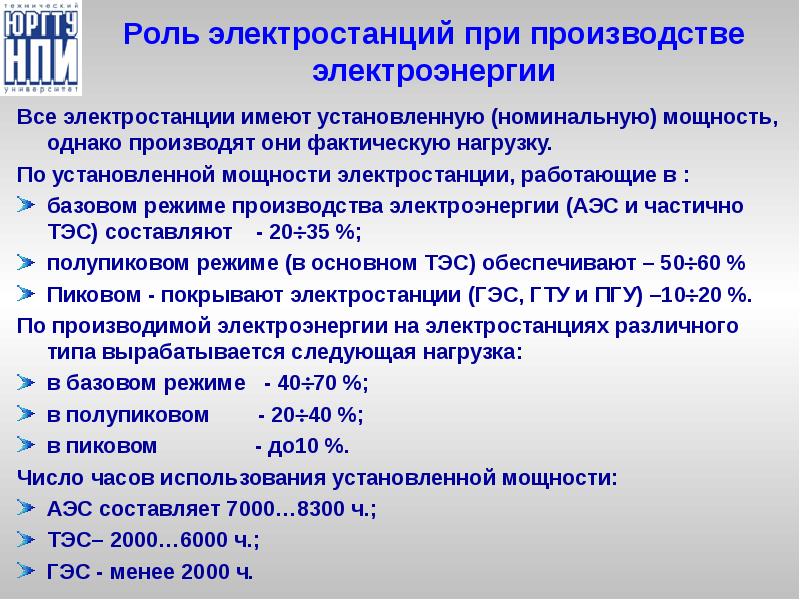 технический
ЮРГТУ
НПИ
университет

Роль электростанций при производстве электроэнергии

Все электростанции имеют установленную (номинальную) мощность, однако производят они фактическую нагрузку.

По установленной мощности электростанции, работающие в :

базовом режиме производства электроэнергии (АЭС и частично ТЭС) составляют - 20÷35 %;

полупиковом режиме (в основном ТЭС) обеспечивают – 50÷60 %

Пиковом - покрывают электростанции (ГЭС, ГТУ и ПГУ) –10÷20 %.

По производимой электроэнергии на электростанциях различного типа вырабатывается следующая нагрузка:

в базовом режиме - 40÷70 %;

в полупиковом - 20÷40 %;

в пиковом - до10 %.

Число часов использования установленной мощности:

АЭС составляет 7000…8300 ч.;

ТЭС– 2000…6000 ч.;

ГЭС - менее 2000 ч.